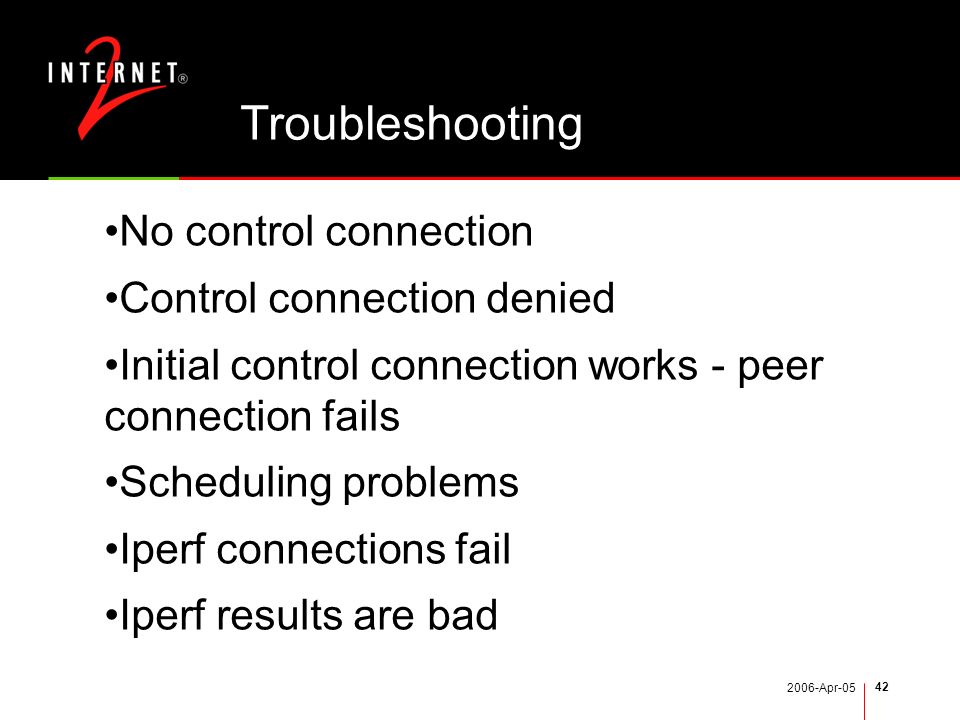 INTERNET® 2

Troubleshooting

•No control connection

•Control connection denied

•Initial control connection works - peer connection fails

•Scheduling problems

•Iperf connections fail

•Iperf results are bad

2006-Apr-05 42